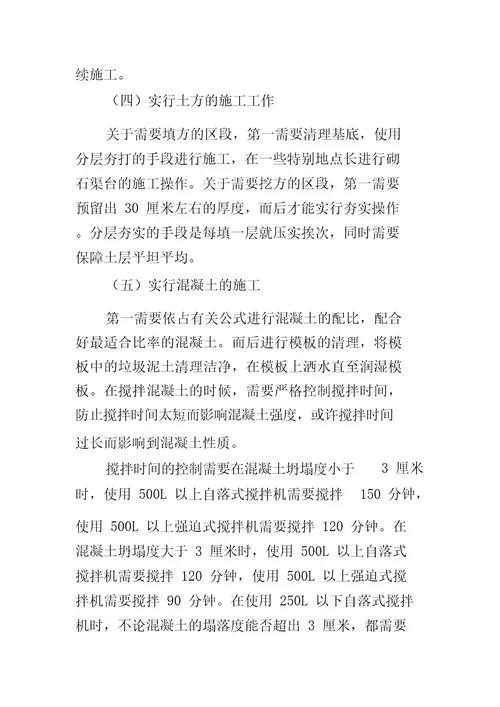 续施工。

（四）实行土方的施工工作

关于需要填方的区段，第一需要清理基底，使用分层夯打的手段进行施工，在一些特别地点长进行砌石渠台的施工操作。关于需要挖方的区段，第一需要预留出 30 厘米左右的厚度，而后才能实行夯实操作。分层夯实的手段是每填一层就压实挨次，同时需要保障土层平坦平均。

（五）实行混凝土的施工

第一需要依占有关公式进行混凝土的配比，配合好最适合比率的混凝土。而后进行模板的清理，将模板中的垃圾泥土清理洁净，在模板上洒水直至润湿模板。在搅拌混凝土的时候，需要严格控制搅拌时间，防止搅拌时间太短而影响混凝土强度，或许搅拌时间过长而影响到混凝土性质。

搅拌时间的控制需要在混凝土坍塌度小于 3 厘米时，使用 500L 以上自落式搅拌机需要搅拌 150 分钟，使用 500L 以上强迫式搅拌机需要搅拌 120 分钟。在混凝土坍塌度大于 3 厘米时，使用 500L 以上自落式搅拌机需要搅拌 120 分钟，使用 500L 以上强迫式搅拌机需要搅拌 90 分钟。在使用 250L 以下自落式搅拌机时，不论混凝土的塌落度能否超出 3 厘米，都需要